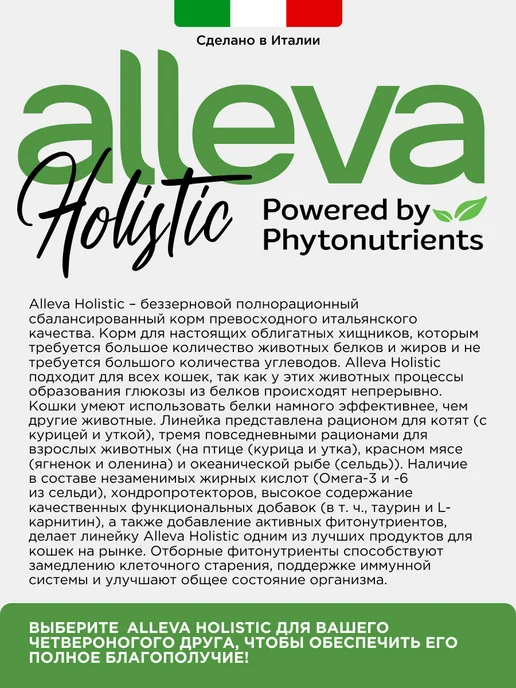 Сделано в Италии

alleva

Holistic

Powered by
Phytonutrients

Alleva Holistic – беззерновой полнорационный сбалансированный корм превосходного итальянского качества. Корм для настоящих облигатных хищников, которым требуется большое количество животных белков и жиров и не требуется большого количества углеводов. Alleva Holistic подходит для всех кошек, так как у этих животных процессы образования глюкозы из белков происходят непрерывно. Кошки умеют использовать белки намного эффективнее, чем другие животные. Линейка представлена рационом для котят (с курицей и уткой), тремя повседневными рационами для взрослых животных (на птице (курица и утка), красном мясе (ягненок и оленина) и океанической рыбе (сельдь)). Наличие в составе незаменимых жирных кислот (Омега-3 и -6 из сельди), хондропротекторов, высокое содержание качественных функциональных добавок (в т. ч., таурин и L-карнитин), а также добавление активных фитонутриентов, делает линейку Alleva Holistic одним из лучших продуктов для кошек на рынке. Отборные фитонутриенты способствуют замедлению клеточного старения, поддержке иммунной системы и улучшают общее состояние организма.

ВЫБЕРИТЕ ALLEVA HOLISTIC ДЛЯ ВАШЕГО ЧЕТВЕРОНОГОГО ДРУГА, ЧТОБЫ ОБЕСПЕЧИТЬ ЕГО ПОЛНОЕ БЛАГОПОЛУЧИЕ!